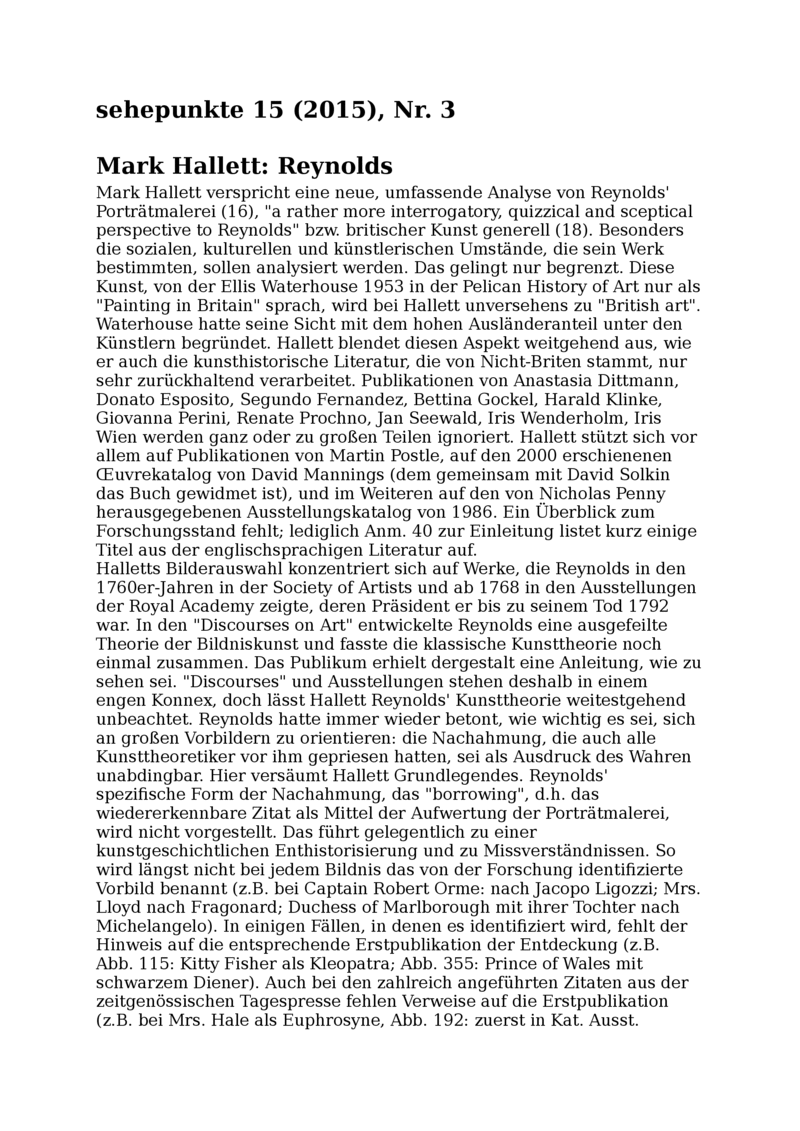 sehepunkte 15 (2015), Nr. 3

Mark Hallett: Reynolds

Mark Hallett verspricht eine neue, umfassende Analyse von Reynolds' Porträtmalerei (16), "a rather more interrogatory, quizzical and sceptical perspective to Reynolds" bzw. britischer Kunst generell (18). Besonders die sozialen, kulturellen und künstlerischen Umstände, die sein Werk bestimmten, sollen analysiert werden. Das gelingt nur begrenzt. Diese Kunst, von der Ellis Waterhouse 1953 in der Pelican History of Art nur als "Painting in Britain" sprach, wird bei Hallett unversehens zu "British art". Waterhouse hatte seine Sicht mit dem hohen Ausländeranteil unter den Künstlern begründet. Hallett blendet diesen Aspekt weitgehend aus, wie er auch die kunsthistorische Literatur, die von Nicht-Briten stammt, nur sehr zurückhaltend verarbeitet. Publikationen von Anastasia Dittmann, Donato Esposito, Segundo Fernandez, Bettina Gockel, Harald Klinke, Giovanna Perini, Renate Prochno, Jan Seewald, Iris Wenderholm, Iris Wien werden ganz oder zu großen Teilen ignoriert. Hallett stützt sich vor allem auf Publikationen von Martin Postle, auf den 2000 erschienenen Œuvrekatalog von David Mannings (dem gemeinsam mit David Solkin das Buch gewidmet ist), und im Weiteren auf den von Nicholas Penny herausgegebenen Ausstellungskatalog von 1986. Ein Überblick zum Forschungsstand fehlt; lediglich Anm. 40 zur Einleitung listet kurz einige Titel aus der englischsprachigen Literatur auf.
Halletts Bilderauswahl konzentriert sich auf Werke, die Reynolds in den 1760er-Jahren in der Society of Artists und ab 1768 in den Ausstellungen der Royal Academy zeigte, deren Präsident er bis zu seinem Tod 1792 war. In den "Discourses on Art" entwickelte Reynolds eine ausgefeilte Theorie der Bildniskunst und fasste die klassische Kunsttheorie noch einmal zusammen. Das Publikum erhielt dergestalt eine Anleitung, wie zu sehen sei. "Discourses" und Ausstellungen stehen deshalb in einem engen Konnex, doch lässt Hallett Reynolds' Kunsttheorie weitestgehend unbeachtet. Reynolds hatte immer wieder betont, wie wichtig es sei, sich an großen Vorbildern zu orientieren: die Nachahmung, die auch alle Kunsttheoretiker vor ihm gepriesen hatten, sei als Ausdruck des Wahren unabdingbar. Hier versäumt Hallett Grundlegendes. Reynolds' spezifische Form der Nachahmung, das "borrowing", d.h. das wiedererkennbare Zitat als Mittel der Aufwertung der Porträtmalerei, wird nicht vorgestellt. Das führt gelegentlich zu einer kunstgeschichtlichen Enthistorisierung und zu Missverständnissen. So wird längst nicht bei jedem Bildnis das von der Forschung identifizierte Vorbild benannt (z.B. bei Captain Robert Orme: nach Jacopo Ligozzi; Mrs. Lloyd nach Fragonard; Duchess of Marlborough mit ihrer Tochter nach Michelangelo). In einigen Fällen, in denen es identifiziert wird, fehlt der Hinweis auf die entsprechende Erstpublikation der Entdeckung (z.B. Abb. 115: Kitty Fisher als Kleopatra; Abb. 355: Prince of Wales mit schwarzem Diener). Auch bei den zahlreich angeführten Zitaten aus der zeitgenössischen Tagespresse fehlen Verweise auf die Erstpublikation (z.B. bei Mrs. Hale als Euphrosyne, Abb. 192: zuerst in Kat. Ausst.